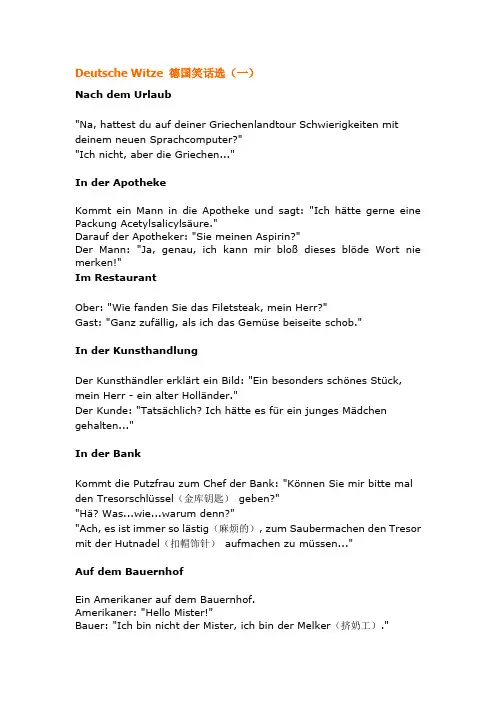 Deutsche Witze 德国笑话选（一）

Nach dem Urlaub

"Na, hattest du auf deiner Griechenlandtour Schwierigkeiten mit deinem neuen Sprachcomputer?"
"Ich nicht, aber die Griechen..."

In der Apotheke

Kommt ein Mann in die Apotheke und sagt: "Ich hätte gerne eine Packung Acetylsalicylsäure."
Darauf der Apotheker: "Sie meinen Aspirin?"
Der Mann: "Ja, genau, ich kann mir bloß dieses blöde Wort nie merken!"

Im Restaurant

Ober: "Wie fanden Sie das Filetsteak, mein Herr?"
Gast: "Ganz zufällig, als ich das Gemüse beiseite schob."

In der Kunsthandlung

Der Kunsthändler erklärt ein Bild: "Ein besonders schönes Stück, mein Herr - ein alter Holländer."
Der Kunde: "Tatsächlich? Ich hätte es für ein junges Mädchen gehalten..."

In der Bank

Kommt die Putzfrau zum Chef der Bank: "Können Sie mir bitte mal den Tresorschlüssel（金库钥匙） geben?"
"Hä? Was...wie...warum denn?"
"Ach, es ist immer so lästig（麻烦的）, zum Saubermachen den Tresor mit der Hutnadel（扣帽饰针） aufmachen zu müssen..."

Auf dem Bauernhof

Ein Amerikaner auf dem Bauernhof.
Amerikaner: "Hello Mister!"
Bauer: "Ich bin nicht der Mister, ich bin der Melker（挤奶工）."